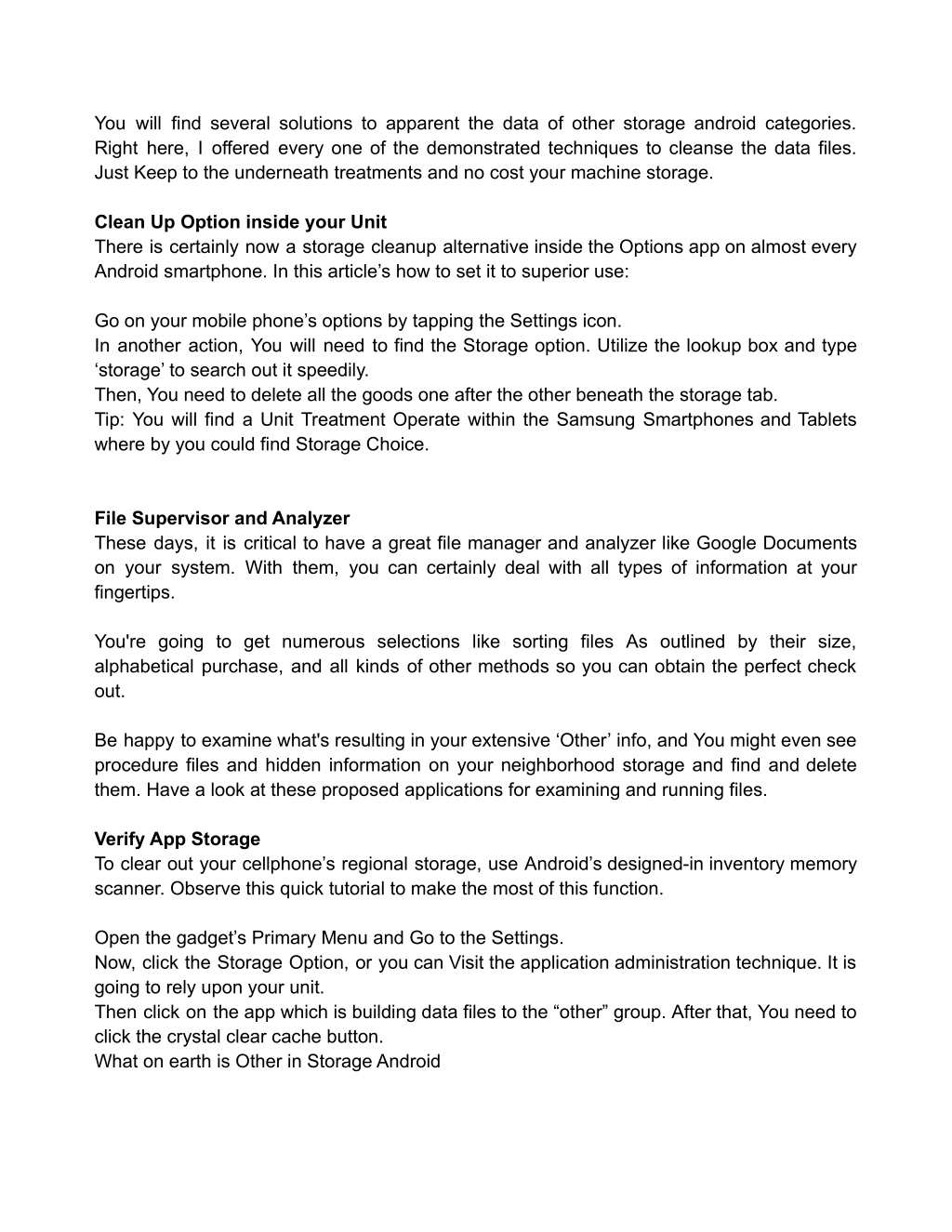 You will find several solutions to apparent the data of other storage android categories. Right here, I offered every one of the demonstrated techniques to cleanse the data files. Just Keep to the underneath treatments and no cost your machine storage.

**Clean Up Option inside your Unit**
There is certainly now a storage cleanup alternative inside the Options app on almost every Android smartphone. In this article’s how to set it to superior use:

Go on your mobile phone’s options by tapping the Settings icon.
In another action, You will need to find the Storage option. Utilize the lookup box and type ‘storage’ to search out it speedily.
Then, You need to delete all the goods one after the other beneath the storage tab.
Tip: You will find a Unit Treatment Operate within the Samsung Smartphones and Tablets where by you could find Storage Choice.

**File Supervisor and Analyzer**
These days, it is critical to have a great file manager and analyzer like Google Documents on your system. With them, you can certainly deal with all types of information at your fingertips.

You're going to get numerous selections like sorting files As outlined by their size, alphabetical purchase, and all kinds of other methods so you can obtain the perfect check out.

Be happy to examine what's resulting in your extensive ‘Other’ info, and You might even see procedure files and hidden information on your neighborhood storage and find and delete them. Have a look at these proposed applications for examining and running files.

**Verify App Storage**
To clear out your cellphone’s regional storage, use Android’s designed-in inventory memory scanner. Observe this quick tutorial to make the most of this function.

Open the gadget’s Primary Menu and Go to the Settings.
Now, click the Storage Option, or you can Visit the application administration technique. It is going to rely upon your unit.
Then click on the app which is building data files to the “other” group. After that, You need to click the crystal clear cache button.
What on earth is Other in Storage Android